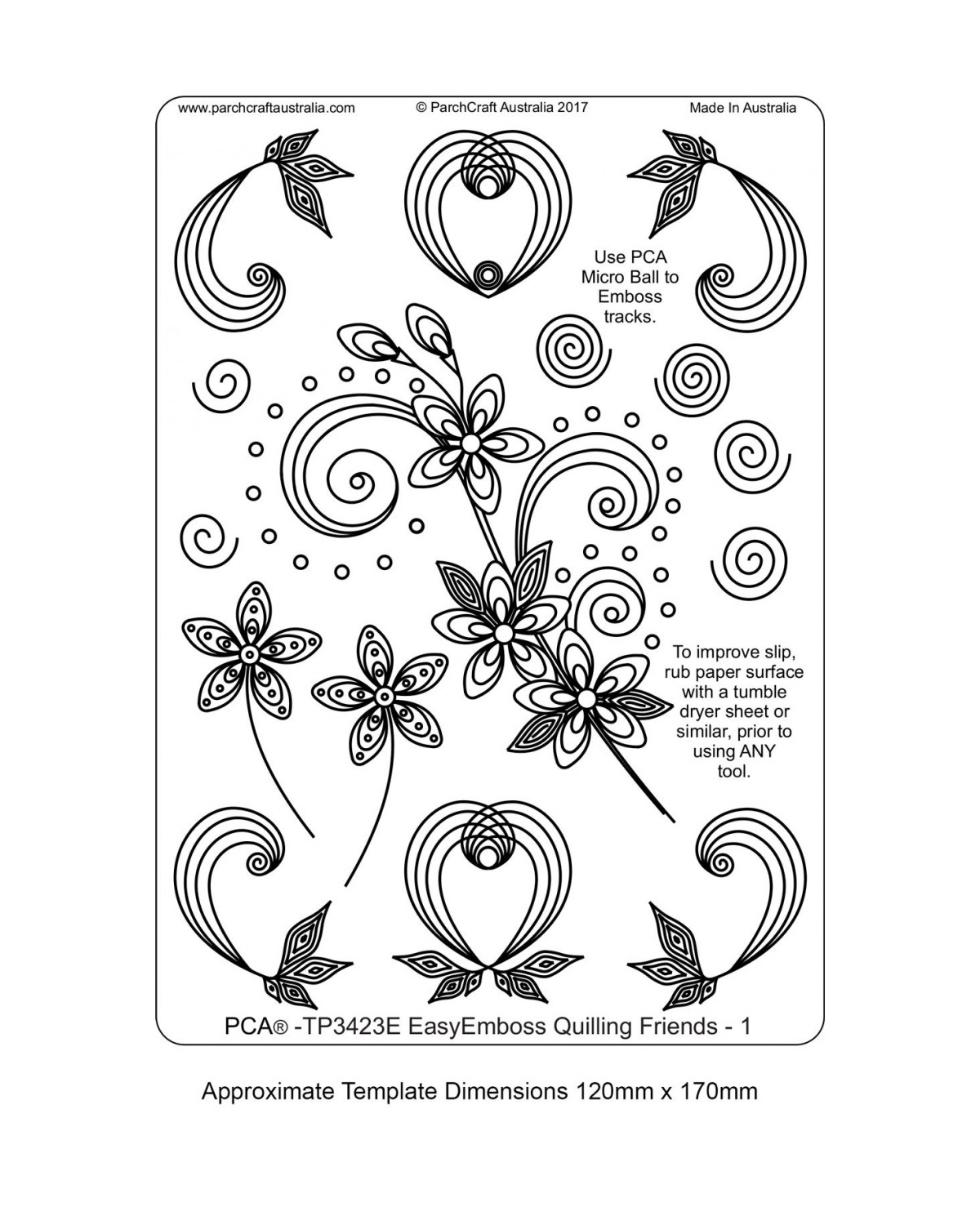 www.parchcraftaustralia.com © ParchCraft Australia 2017 Made In Australia

Use PCA Micro Ball to Emboss tracks.

To improve slip, rub paper surface with a tumble dryer sheet or similar, prior to using ANY tool.

PCA® -TP3423E EasyEmboss Quilling Friends - 1

Approximate Template Dimensions 120mm x 170mm